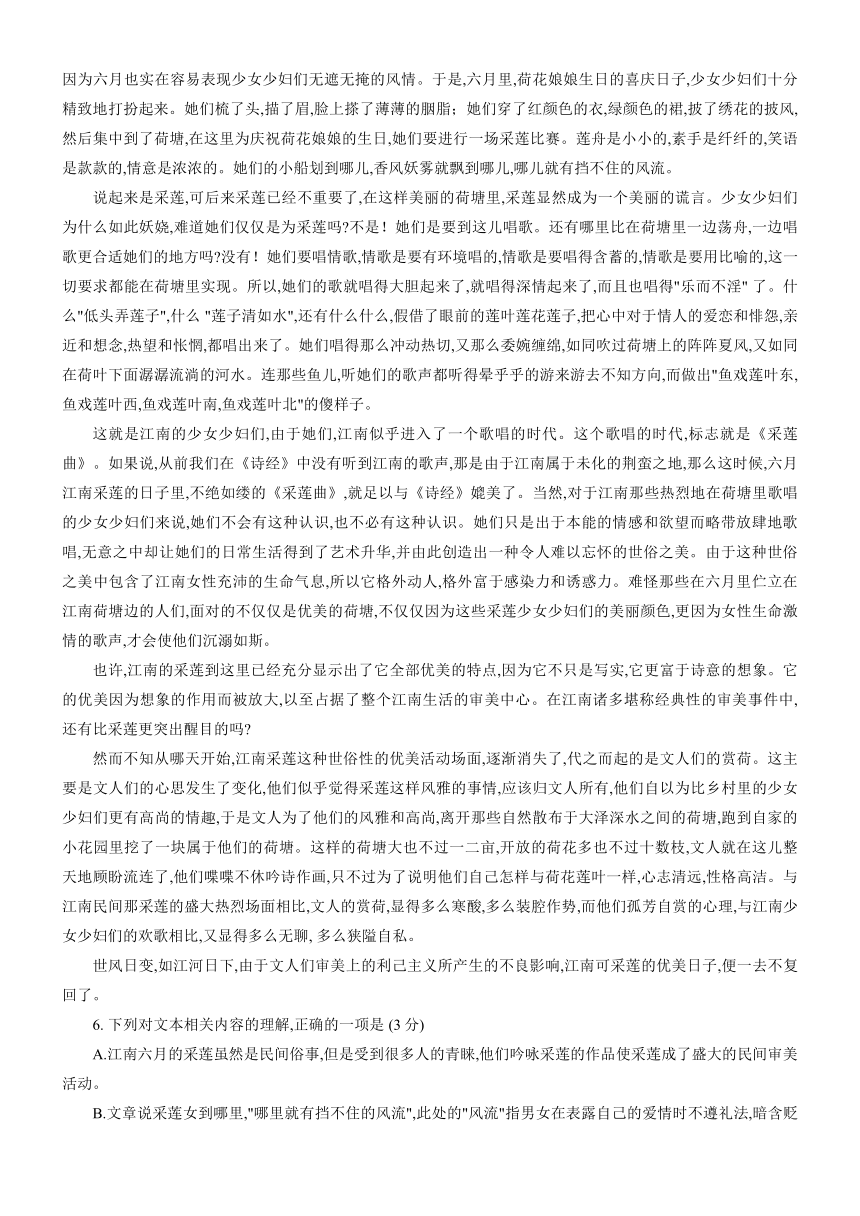 因为六月也实在容易表现少女少妇们无遮无掩的风情。于是,六月里,荷花娘娘生日的喜庆日子,少女少妇们十分精致地打扮起来。她们梳了头,描了眉,脸上搽了薄薄的胭脂;她们穿了红颜色的衣,绿颜色的裙,披了绣花的披风,然后集中到了荷塘,在这里为庆祝荷花娘娘的生日,她们要进行一场采莲比赛。莲舟是小小的,素手是纤纤的,笑语是款款的,情意是浓浓的。她们的小船划到哪儿,香风妖雾就飘到哪儿,哪儿就有挡不住的风流。

说起来是采莲,可后来采莲已经不重要了,在这样美丽的荷塘里,采莲显然成为一个美丽的谎言。少女少妇们为什么如此妖娆,难道她们仅仅是为采莲吗?不是!她们是要到这儿唱歌。还有哪里比在荷塘里一边荡舟,一边唱歌更合适她们的地方吗?没有!她们要唱情歌,情歌是要有环境唱的,情歌是要唱得含蓄的,情歌是要用比喻的,这一切要求都能在荷塘里实现。所以,她们的歌就唱得大胆起来了,就唱得深情起来了,而且也唱得"乐而不淫" 了。什么"低头弄莲子",什么 "莲子清如水",还有什么什么,假借了眼前的莲叶莲花莲子,把心中对于情人的爱恋和悱怨,亲近和想念,热望和怅惘,都唱出来了。她们唱得那么冲动热切,又那么委婉缠绵,如同吹过荷塘上的阵阵夏风,又如同在荷叶下面潺潺流淌的河水。连那些鱼儿,听她们的歌声都听得晕乎乎的游来游去不知方向,而做出"鱼戏莲叶东,鱼戏莲叶西,鱼戏莲叶南,鱼戏莲叶北"的傻样子。

这就是江南的少女少妇们,由于她们,江南似乎进入了一个歌唱的时代。这个歌唱的时代,标志就是《采莲曲》。如果说,从前我们在《诗经》中没有听到江南的歌声,那是由于江南属于未化的荆蛮之地,那么这时候,六月江南采莲的日子里,不绝如缕的《采莲曲》,就足以与《诗经》媲美了。当然,对于江南那些热烈地在荷塘里歌唱的少女少妇们来说,她们不会有这种认识,也不必有这种认识。她们只是出于本能的情感和欲望而略带放肆地歌唱,无意之中却让她们的日常生活得到了艺术升华,并由此创造出一种令人难以忘怀的世俗之美。由于这种世俗之美中包含了江南女性充沛的生命气息,所以它格外动人,格外富于感染力和诱惑力。难怪那些在六月里伫立在江南荷塘边的人们,面对的不仅仅是优美的荷塘,不仅仅因为这些采莲少女少妇们的美丽颜色,更因为女性生命激情的歌声,才会使他们沉溺如斯。

也许,江南的采莲到这里已经充分显示出了它全部优美的特点,因为它不只是写实,它更富于诗意的想象。它的优美因为想象的作用而被放大,以至占据了整个江南生活的审美中心。在江南诸多堪称经典性的审美事件中,还有比采莲更突出醒目的吗?

然而不知从哪天开始,江南采莲这种世俗性的优美活动场面,逐渐消失了,代之而起的是文人们的赏荷。这主要是文人们的心思发生了变化,他们似乎觉得采莲这样风雅的事情,应该归文人所有,他们自以为比乡村里的少女少妇们更有高尚的情趣,于是文人为了他们的风雅和高尚,离开那些自然散布于大泽深水之间的荷塘,跑到自家的小花园里挖了一块属于他们的荷塘。这样的荷塘大也不过一二亩,开放的荷花多也不过十数枝,文人就在这儿整天地顾盼流连了,他们喋喋不休吟诗作画,只不过为了说明他们自己怎样与荷花莲叶一样,心志清远,性格高洁。与江南民间那采莲的盛大热烈场面相比,文人的赏荷,显得多么寒酸,多么装腔作势,而他们孤芳自赏的心理,与江南少女少妇们的欢歌相比,又显得多么无聊, 多么狭隘自私。

世风日变,如江河日下,由于文人们审美上的利己主义所产生的不良影响,江南可采莲的优美日子,便一去不复回了。

6. 下列对文本相关内容的理解,正确的一项是 (3 分)

A.江南六月的采莲虽然是民间俗事,但是受到很多人的青睐,他们吟咏采莲的作品使采莲成了盛大的民间审美活动。

B.文章说采莲女到哪里,"哪里就有挡不住的风流",此处的"风流"指男女在表露自己的爱情时不遵礼法,暗含贬